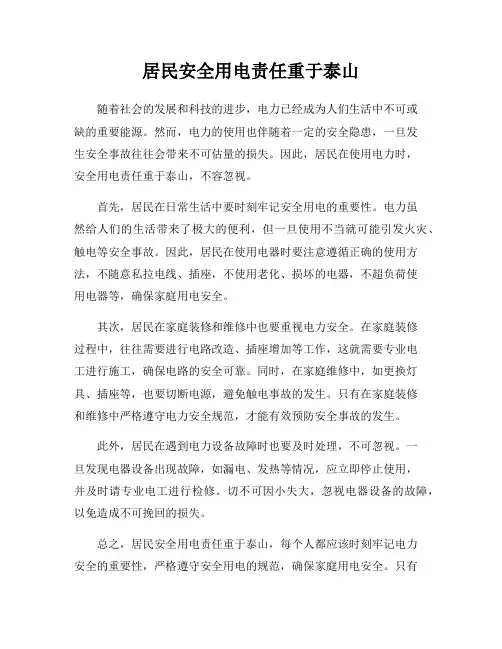 居民安全用电责任重于泰山

随着社会的发展和科技的进步，电力已经成为人们生活中不可或缺的重要能源。然而，电力的使用也伴随着一定的安全隐患，一旦发生安全事故往往会带来不可估量的损失。因此，居民在使用电力时，安全用电责任重于泰山，不容忽视。

首先，居民在日常生活中要时刻牢记安全用电的重要性。电力虽然给人们的生活带来了极大的便利，但一旦使用不当就可能引发火灾、触电等安全事故。因此，居民在使用电器时要注意遵循正确的使用方法，不随意私拉电线、插座，不使用老化、损坏的电器，不超负荷使用电器等，确保家庭用电安全。

其次，居民在家庭装修和维修中也要重视电力安全。在家庭装修过程中，往往需要进行电路改造、插座增加等工作，这就需要专业电工进行施工，确保电路的安全可靠。同时，在家庭维修中，如更换灯具、插座等，也要切断电源，避免触电事故的发生。只有在家庭装修和维修中严格遵守电力安全规范，才能有效预防安全事故的发生。

此外，居民在遇到电力设备故障时也要及时处理，不可忽视。一旦发现电器设备出现故障，如漏电、发热等情况，应立即停止使用，并及时请专业电工进行检修。切不可因小失大，忽视电器设备的故障，以免造成不可挽回的损失。

总之，居民安全用电责任重于泰山，每个人都应该时刻牢记电力安全的重要性，严格遵守安全用电的规范，确保家庭用电安全。只有